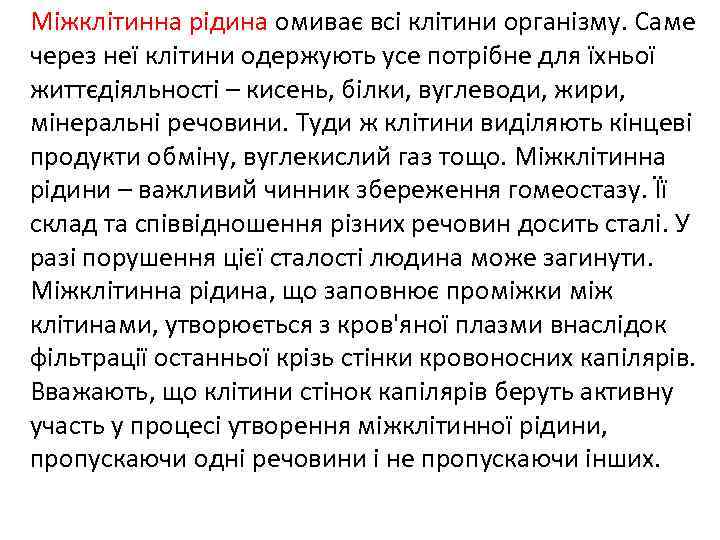 Міжклітинна рідина омиває всі клітини організму. Саме через неї клітини одержують усе потрібне для їхньої життєдіяльності – кисень, білки, вуглеводи, жири, мінеральні речовини. Туди ж клітини виділяють кінцеві продукти обміну, вуглекислий газ тощо. Міжклітинна рідини – важливий чинник збереження гомеостазу. Її склад та співвідношення різних речовин досить сталі. У разі порушення цієї сталості людина може загинути. Міжклітинна рідина, що заповнює проміжки між клітинами, утворюється з кров'яної плазми внаслідок фільтрації останньої крізь стінки кровоносних капілярів. Вважають, що клітини стінок капілярів беруть активну участь у процесі утворення міжклітинної рідини, пропускаючи одні речовини і не пропускаючи інших.